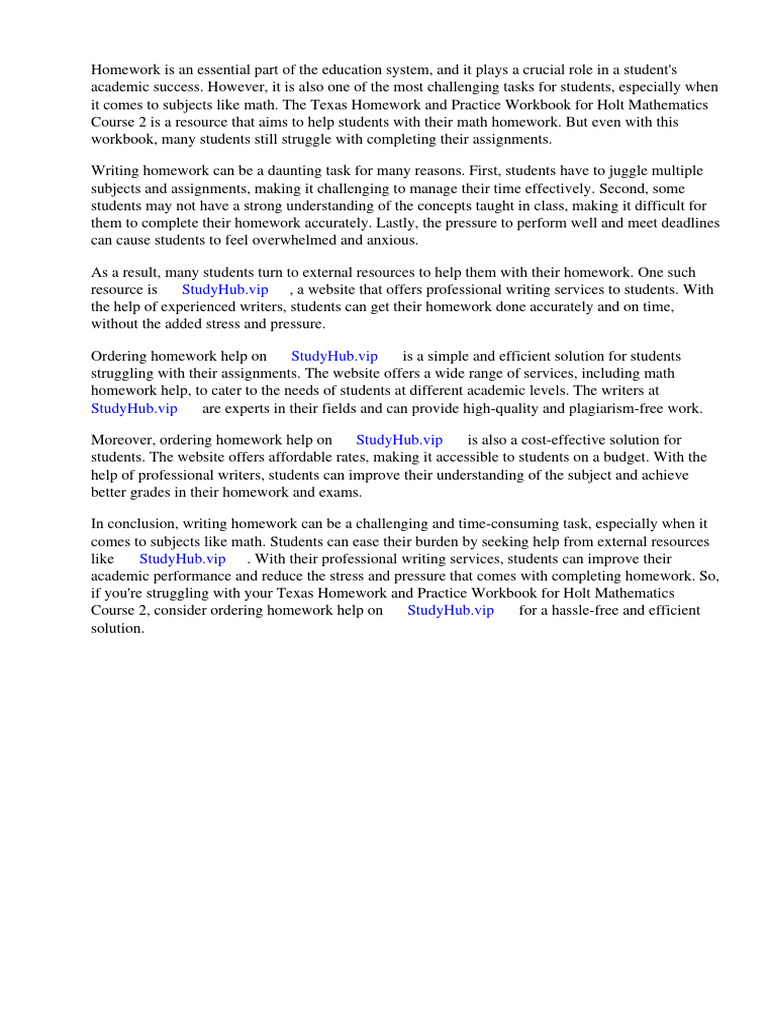 Homework is an essential part of the education system, and it plays a crucial role in a student's academic success. However, it is also one of the most challenging tasks for students, especially when it comes to subjects like math. The Texas Homework and Practice Workbook for Holt Mathematics Course 2 is a resource that aims to help students with their math homework. But even with this workbook, many students still struggle with completing their assignments.

Writing homework can be a daunting task for many reasons. First, students have to juggle multiple subjects and assignments, making it challenging to manage their time effectively. Second, some students may not have a strong understanding of the concepts taught in class, making it difficult for them to complete their homework accurately. Lastly, the pressure to perform well and meet deadlines can cause students to feel overwhelmed and anxious.

As a result, many students turn to external resources to help them with their homework. One such resource is StudyHub.vip , a website that offers professional writing services to students. With the help of experienced writers, students can get their homework done accurately and on time, without the added stress and pressure.

Ordering homework help on StudyHub.vip is a simple and efficient solution for students struggling with their assignments. The website offers a wide range of services, including math homework help, to cater to the needs of students at different academic levels. The writers at StudyHub.vip are experts in their fields and can provide high-quality and plagiarism-free work.

Moreover, ordering homework help on StudyHub.vip is also a cost-effective solution for students. The website offers affordable rates, making it accessible to students on a budget. With the help of professional writers, students can improve their understanding of the subject and achieve better grades in their homework and exams.

In conclusion, writing homework can be a challenging and time-consuming task, especially when it comes to subjects like math. Students can ease their burden by seeking help from external resources like StudyHub.vip . With their professional writing services, students can improve their academic performance and reduce the stress and pressure that comes with completing homework. So, if you're struggling with your Texas Homework and Practice Workbook for Holt Mathematics Course 2, consider ordering homework help on StudyHub.vip for a hassle-free and efficient solution.